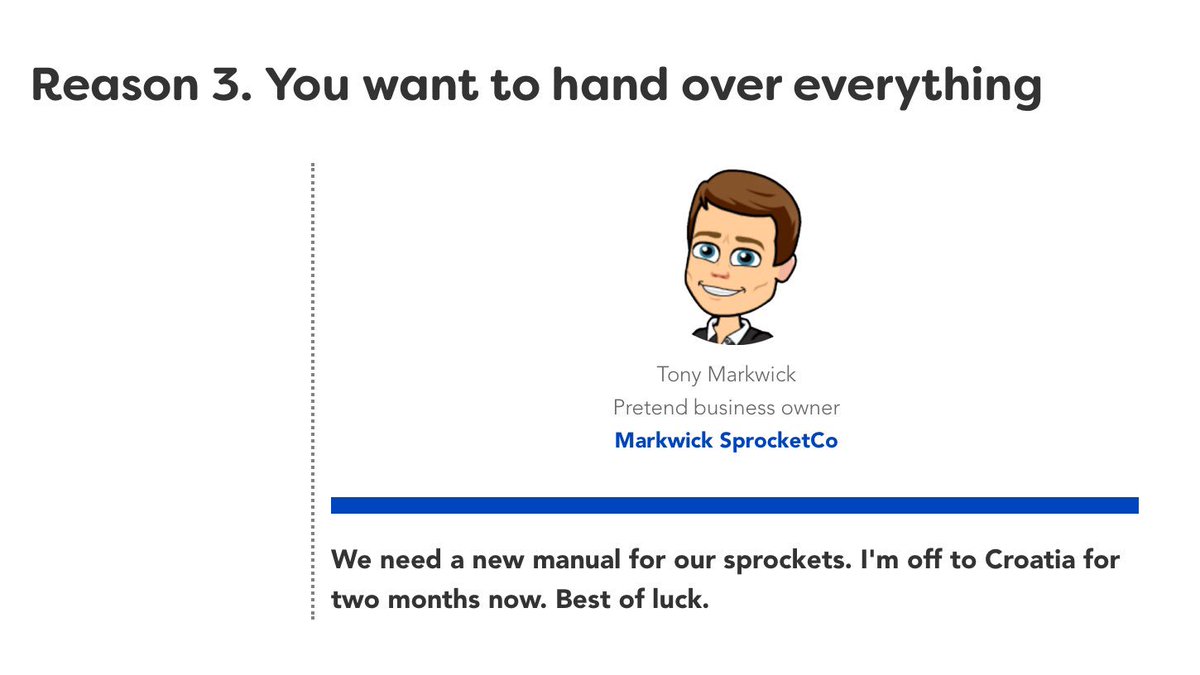 Reason 3. You want to hand over everything

Tony Markwick
Pretend business owner
Markwick SprocketCo

We need a new manual for our sprockets. I'm off to Croatia for two months now. Best of luck.